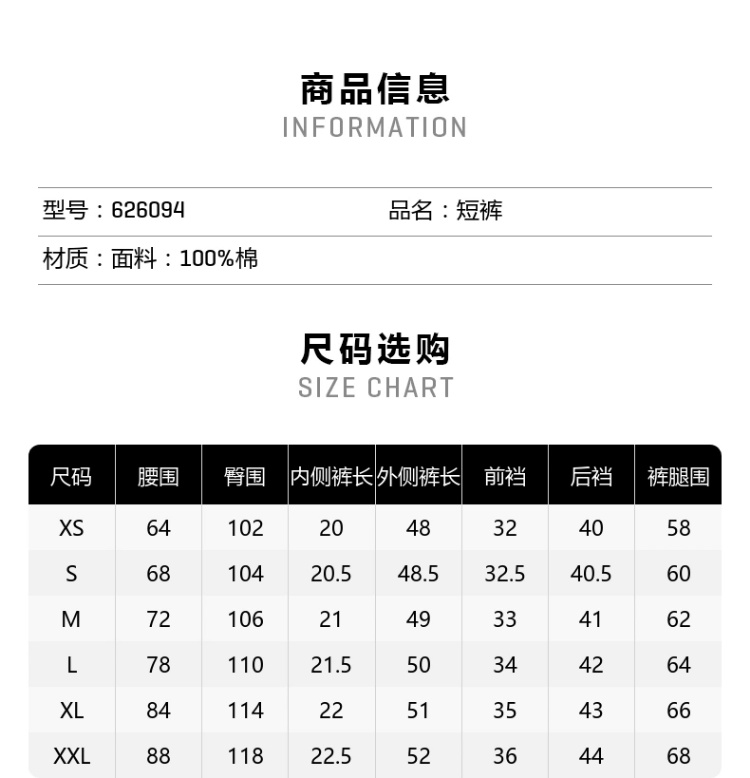 商品信息
INFORMATION

型号：626094

品名：短裤

材质：面料：100%棉

尺码选购
SIZE CHART

| 尺码 | 腰围 | 臀围 | 内侧裤长 | 外侧裤长 | 前裆 | 后裆 | 裤腿围 |
|---|---|---|---|---|---|---|---|
| XS | 64 | 102 | 20 | 48 | 32 | 40 | 58 |
| S | 68 | 104 | 20.5 | 48.5 | 32.5 | 40.5 | 60 |
| M | 72 | 106 | 21 | 49 | 33 | 41 | 62 |
| L | 78 | 110 | 21.5 | 50 | 34 | 42 | 64 |
| XL | 84 | 114 | 22 | 51 | 35 | 43 | 66 |
| XXL | 88 | 118 | 22.5 | 52 | 36 | 44 | 68 |